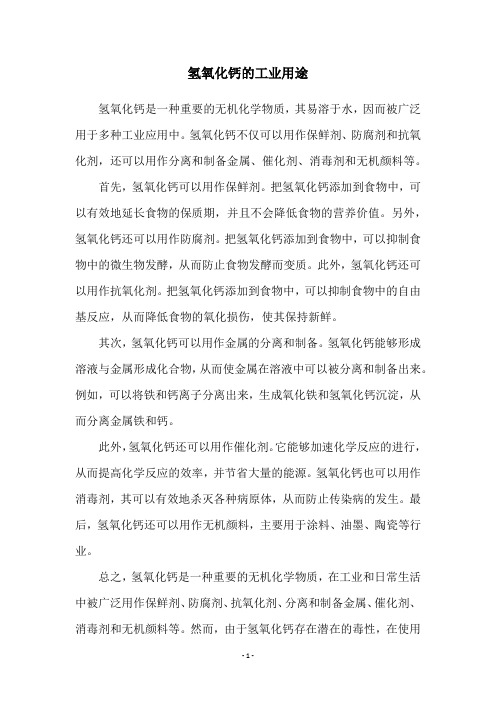 氢氧化钙的工业用途

氢氧化钙是一种重要的无机化学物质，其易溶于水，因而被广泛用于多种工业应用中。氢氧化钙不仅可以用作保鲜剂、防腐剂和抗氧化剂，还可以用作分离和制备金属、催化剂、消毒剂和无机颜料等。

首先，氢氧化钙可以用作保鲜剂。把氢氧化钙添加到食物中，可以有效地延长食物的保质期，并且不会降低食物的营养价值。另外，氢氧化钙还可以用作防腐剂。把氢氧化钙添加到食物中，可以抑制食物中的微生物发酵，从而防止食物发酵而变质。此外，氢氧化钙还可以用作抗氧化剂。把氢氧化钙添加到食物中，可以抑制食物中的自由基反应，从而降低食物的氧化损伤，使其保持新鲜。

其次，氢氧化钙可以用作金属的分离和制备。氢氧化钙能够形成溶液与金属形成化合物，从而使金属在溶液中可以被分离和制备出来。例如，可以将铁和钙离子分离出来，生成氧化铁和氢氧化钙沉淀，从而分离金属铁和钙。

此外，氢氧化钙还可以用作催化剂。它能够加速化学反应的进行，从而提高化学反应的效率，并节省大量的能源。氢氧化钙也可以用作消毒剂，其可以有效地杀灭各种病原体，从而防止传染病的发生。最后，氢氧化钙还可以用作无机颜料，主要用于涂料、油墨、陶瓷等行业。

总之，氢氧化钙是一种重要的无机化学物质，在工业和日常生活中被广泛用作保鲜剂、防腐剂、抗氧化剂、分离和制备金属、催化剂、消毒剂和无机颜料等。然而，由于氢氧化钙存在潜在的毒性，在使用

- 1 -